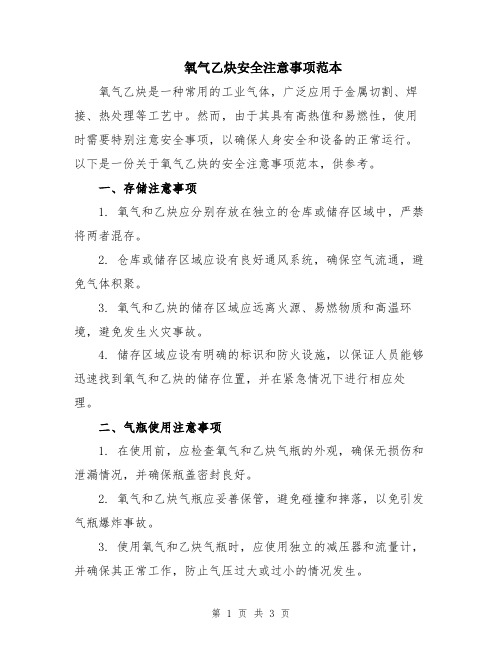 氧气乙炔安全注意事项范本

氧气乙炔是一种常用的工业气体，广泛应用于金属切割、焊接、热处理等工艺中。然而，由于其具有高热值和易燃性，使用时需要特别注意安全事项，以确保人身安全和设备的正常运行。以下是一份关于氧气乙炔的安全注意事项范本，供参考。

一、存储注意事项

1. 氧气和乙炔应分别存放在独立的仓库或储存区域中，严禁将两者混存。

2. 仓库或储存区域应设有良好通风系统，确保空气流通，避免气体积聚。

3. 氧气和乙炔的储存区域应远离火源、易燃物质和高温环境，避免发生火灾事故。

4. 储存区域应设有明确的标识和防火设施，以保证人员能够迅速找到氧气和乙炔的储存位置，并在紧急情况下进行相应处理。

二、气瓶使用注意事项

1. 在使用前，应检查氧气和乙炔气瓶的外观，确保无损伤和泄漏情况，并确保瓶盖密封良好。

2. 氧气和乙炔气瓶应妥善保管，避免碰撞和摔落，以免引发气瓶爆炸事故。

3. 使用氧气和乙炔气瓶时，应使用独立的减压器和流量计，并确保其正常工作，防止气压过大或过小的情况发生。

第 1 页 共 3 页